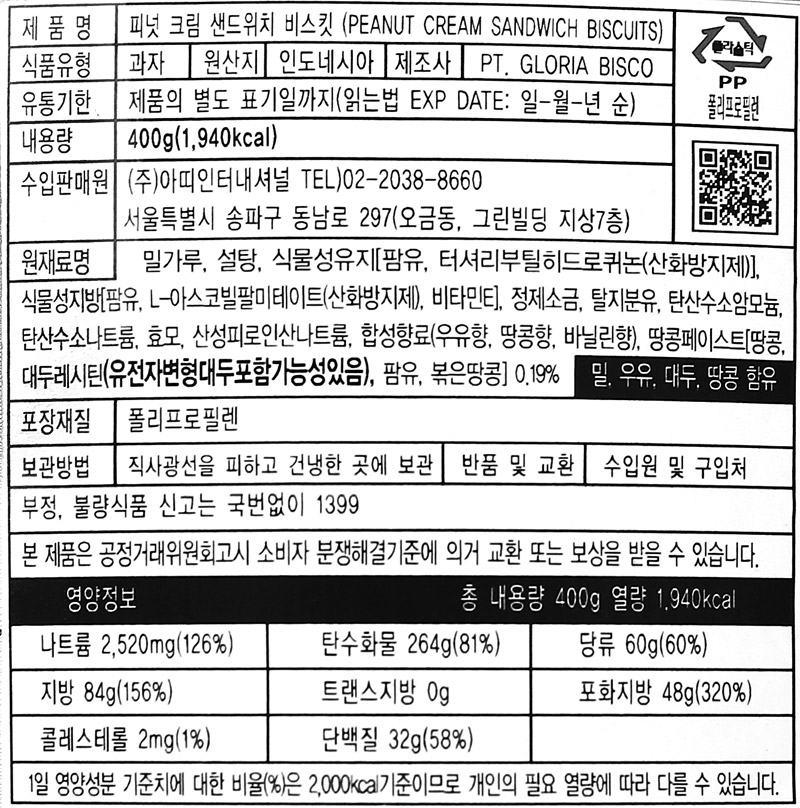 제 품 명 피넛 크림 샌드위치 비스킷 (PEANUT CREAM SANDWICH BISCUITS)

식품유형 과자 원산지 인도네시아 제조사 PT. GLORIA BISCO

유통기한 제품의 별도 표기일까지(읽는법 EXP DATE: 일-월-년 순)

내용량 400g(1,940kcal)

수입판매원 (주)아띠인터내셔널 TEL)02-2038-8660
서울특별시 송파구 동남로 297(오금동, 그린빌딩 지상7층)

플라스틱
PP
폴리프로필렌

원재료명 밀가루, 설탕, 식물성유지[팜유, 터셔리부틸히드로퀴논(산화방지제)], 식물성지방[팜유, L-아스코빌팔미테이트(산화방지제), 비타민E], 정제소금, 탈지분유, 탄산수소암모늄, 탄산수소나트륨, 효모, 산성피로인산나트륨, 합성향료(우유향, 땅콩향, 바닐린향), 땅콩페이스트[땅콩, 대두레시틴(유전자변형대두포함가능성있음), 팜유, 볶은땅콩] 0.19%

밀, 우유, 대두, 땅콩 함유

포장재질 폴리프로필렌

보관방법 직사광선을 피하고 건냉한 곳에 보관 반품 및 교환 수입원 및 구입처

부정, 불량식품 신고는 국번없이 1399

본 제품은 공정거래위원회고시 소비자 분쟁해결기준에 의거 교환 또는 보상을 받을 수 있습니다.

영양정보 총 내용량 400g 열량 1,940kcal

| 나트륨 2,520mg(126%) | 탄수화물 264g(81%) | 당류 60g(60%) |
|---|---|---|
| 지방 84g(156%) | 트랜스지방 0g | 포화지방 48g(320%) |
| 콜레스테롤 2mg(1%) | 단백질 32g(58%) | |

1일 영양성분 기준치에 대한 비율(%)은 2,000kcal기준이므로 개인의 필요 열량에 따라 다를 수 있습니다.